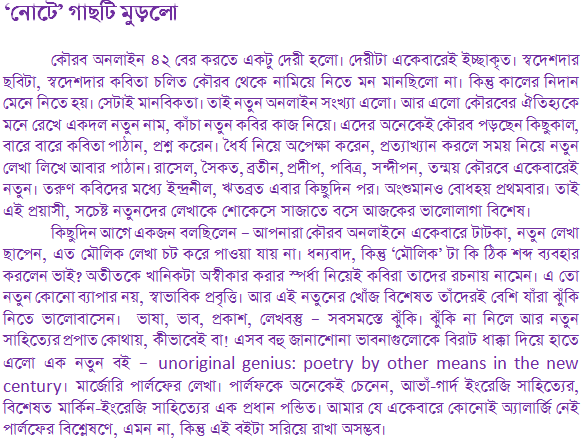 ‘নোটে’ গাছটি মুড়লো

কৌরব অনলাইন ৪২ বের করতে একটু দেরী হলো। দেরীটা একেবারেই ইচ্ছাকৃত। স্বদেশদার ছবিটা, স্বদেশদার কবিতা চলিত কৌরব থেকে নামিয়ে নিতে মন মানছিলো না। কিন্তু কালের নিদান মেনে নিতে হয়। সেটাই মানবিকতা। তাই নতুন অনলাইন সংখ্যা এলো। আর এলো কৌরবের ঐতিহ্যকে মনে রেখে একদল নতুন নাম, কাঁচা নতুন কবির কাজ নিয়ে। এদের অনেকেই কৌরব পড়ছেন কিছুকাল, বারে বারে কবিতা পাঠান, প্রশ্ন করেন। ধৈর্য নিয়ে অপেক্ষা করেন, প্রত্যাখ্যান করলে সময় নিয়ে নতুন লেখা লিখে আবার পাঠান। রাসেল, সৈকত, ব্রতীন, প্রদীপ, পবিত্র, সন্দীপন, তন্ময় কৌরবে একেবারেই নতুন। তরুণ কবিদের মধ্যে ইন্দ্রনীল, ঋতব্রত এবার কিছুদিন পর। অংশুমানও বোধহয় প্রথমবার। তাই এই প্রয়াসী, সচেষ্ট নতুনদের লেখাকে শোকেসে সাজাতে বসে আজকের ভালোলাগা বিশেষ।

কিছুদিন আগে একজন বলছিলেন – আপনারা কৌরব অনলাইনে একেবারে টাটকা, নতুন লেখা ছাপেন, এত মৌলিক লেখা চট করে পাওয়া যায় না। ধন্যবাদ, কিন্তু ‘মৌলিক’ টা কি ঠিক শব্দ ব্যবহার করলেন ভাই? অতীতকে খানিকটা অস্বীকার করার স্পর্ধা নিয়েই কবিরা তাদের রচনায় নামেন। এ তো নতুন কোনো ব্যাপার নয়, স্বাভাবিক প্রবৃত্তি। আর এই নতুনের খোঁজ বিশেষত তাঁদেরই বেশি যাঁরা ঝুঁকি নিতে ভালোবাসেন। ভাষা, ভাব, প্রকাশ, লেখবস্তু – সবসমস্তে ঝুঁকি। ঝুঁকি না নিলে আর নতুন সাহিত্যের প্রপাত কোথায়, কীভাবেই বা! এসব বহু জানাশোনা ভাবনাগুলোকে বিরাট ধাক্কা দিয়ে হাতে এলো এক নতুন বই – unoriginal genius: poetry by other means in the new century। মার্জোরি পার্লফের লেখা। পার্লফকে অনেকেই চেনেন, আভাঁ-গার্দ ইংরেজি সাহিত্যের, বিশেষত মার্কিন-ইংরেজি সাহিত্যের এক প্রধান পন্ডিত। আমার যে একেবারে কোনোই অ্যালার্জি নেই পার্লফের বিশ্লেষণে, এমন না, কিন্তু এই বইটা সরিয়ে রাখা অসম্ভব।